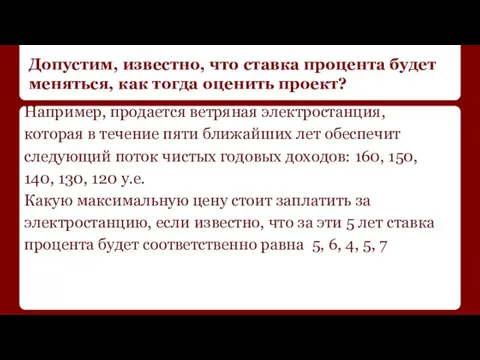 Допустим, известно, что ставка процента будет меняться, как тогда оценить проект?

Например, продается ветряная электростанция, которая в течение пяти ближайших лет обеспечит следующий поток чистых годовых доходов: 160, 150, 140, 130, 120 у.е.
Какую максимальную цену стоит заплатить за электростанцию, если известно, что за эти 5 лет ставка процента будет соответственно равна 5, 6, 4, 5, 7